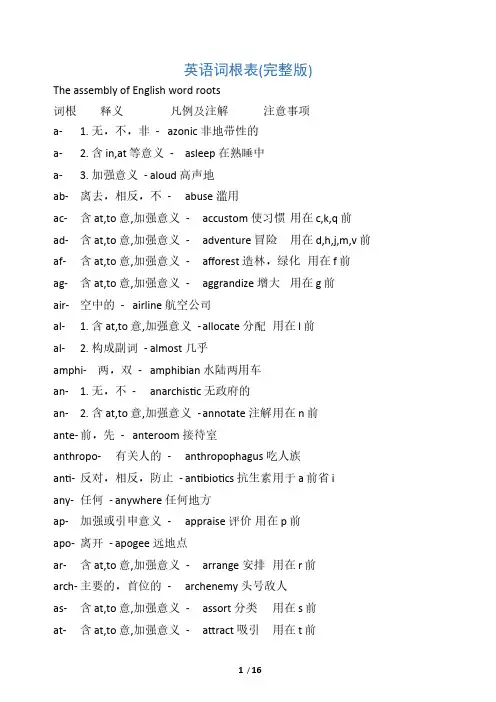 英语词根表(完整版)

The assembly of English word roots

词根 释义 凡例及注解 注意事项

a- 1. 无，不，非 - azonic 非地带性的

a- 2. 含 in,at 等意义 - asleep 在熟睡中

a- 3. 加强意义 - aloud 高声地

ab- 离去，相反，不 - abuse 滥用

ac- 含 at,to 意,加强意义 - accustom 使习惯 用在 c,k,q 前

ad- 含 at,to 意,加强意义 - adventure 冒险 用在 d,h,j,m,v 前

af- 含 at,to 意,加强意义 - afforest 造林，绿化 用在 f 前

ag- 含 at,to 意,加强意义 - aggrandize 增大 用在 g 前

air- 空中的 - airline 航空公司

al- 1. 含 at,to 意,加强意义 - allocate 分配 用在 l 前

al- 2. 构成副词 - almost 几乎

amphi- 两，双 - amphibian 水陆两用车

an- 1. 无，不 - anarchistic 无政府的

an- 2. 含 at,to 意,加强意义 - annotate 注解用在 n 前

ante- 前，先 - anteroom 接待室

anthropo- 有关人的 - anthropophagus 吃人族

anti- 反对，相反，防止 - antibiotics 抗生素用于 a 前省 i

any- 任何 - anywhere 任何地方

ap- 加强或引申意义 - appraise 评价 用在 p 前

apo- 离开 - apogee 远地点

ar- 含 at,to 意,加强意义 - arrange 安排 用在 r 前

arch- 主要的，首位的 - archenemy 头号敌人

as- 含 at,to 意,加强意义 - assort 分类 用在 s 前

at- 含 at,to 意,加强意义 - attract 吸引 用在 t 前

1 / 16